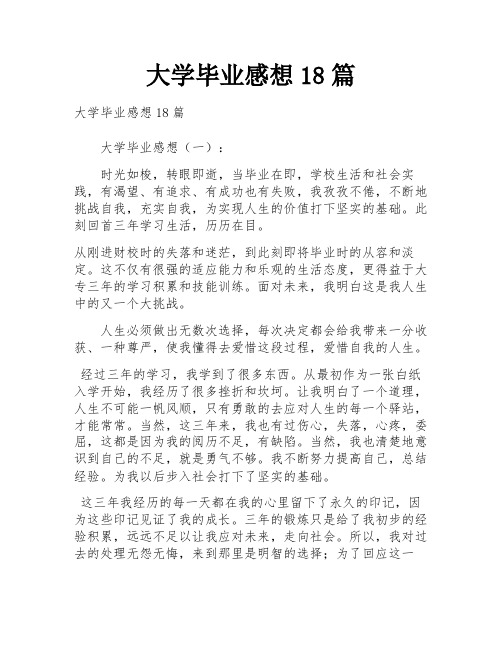 大学毕业感想 18 篇

大学毕业感想 18 篇

大学毕业感想（一）：

时光如梭，转眼即逝，当毕业在即，学校生活和社会实践，有渴望、有追求、有成功也有失败，我孜孜不倦，不断地挑战自我，充实自我，为实现人生的价值打下坚实的基础。此刻回首三年学习生活，历历在目。

从刚进财校时的失落和迷茫，到此刻即将毕业时的从容和淡定。这不仅有很强的适应能力和乐观的生活态度，更得益于大专三年的学习积累和技能训练。面对未来，我明白这是我人生中的又一个大挑战。

人生必须做出无数次选择，每次决定都会给我带来一分收获、一种尊严，使我懂得去爱惜这段过程，爱惜自我的人生。

经过三年的学习，我学到了很多东西。从最初作为一张白纸入学开始，我经历了很多挫折和坎坷。让我明白了一个道理，人生不可能一帆风顺，只有勇敢的去应对人生的每一个驿站，才能常常。当然，这三年来，我也有过伤心，失落，心疼，委屈，这都是因为我的阅历不足，有缺陷。当然，我也清楚地意识到自己的不足，就是勇气不够。我不断努力提高自己，总结经验。为我以后步入社会打下了坚实的基础。

这三年我经历的每一天都在我的心里留下了永久的印记，因为这些印记见证了我的成长。三年的锻炼只是给了我初步的经验积累，远远不足以让我应对未来，走向社会。所以，我对过去的处理无怨无悔，来到那里是明智的选择；为了回应这一